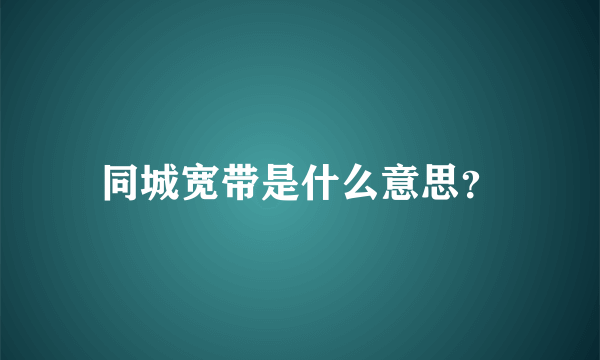 同城宽带是什么意思?